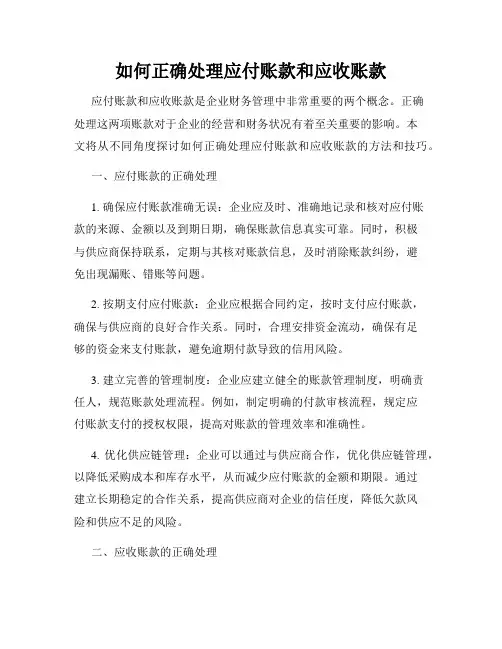 如何正确处理应付账款和应收账款

应付账款和应收账款是企业财务管理中非常重要的两个概念。正确处理这两项账款对于企业的经营和财务状况有着至关重要的影响。本文将从不同角度探讨如何正确处理应付账款和应收账款的方法和技巧。

一、应付账款的正确处理

1. 确保应付账款准确无误：企业应及时、准确地记录和核对应付账款的来源、金额以及到期日期，确保账款信息真实可靠。同时，积极与供应商保持联系，定期与其核对账款信息，及时消除账款纠纷，避免出现漏账、错账等问题。

2. 按期支付应付账款：企业应根据合同约定，按时支付应付账款，确保与供应商的良好合作关系。同时，合理安排资金流动，确保有足够的资金来支付账款，避免逾期付款导致的信用风险。

3. 建立完善的管理制度：企业应建立健全的账款管理制度，明确责任人，规范账款处理流程。例如，制定明确的付款审核流程，规定应付账款支付的授权权限，提高对账款的管理效率和准确性。

4. 优化供应链管理：企业可以通过与供应商合作，优化供应链管理，以降低采购成本和库存水平，从而减少应付账款的金额和期限。通过建立长期稳定的合作关系，提高供应商对企业的信任度，降低欠款风险和供应不足的风险。

二、应收账款的正确处理